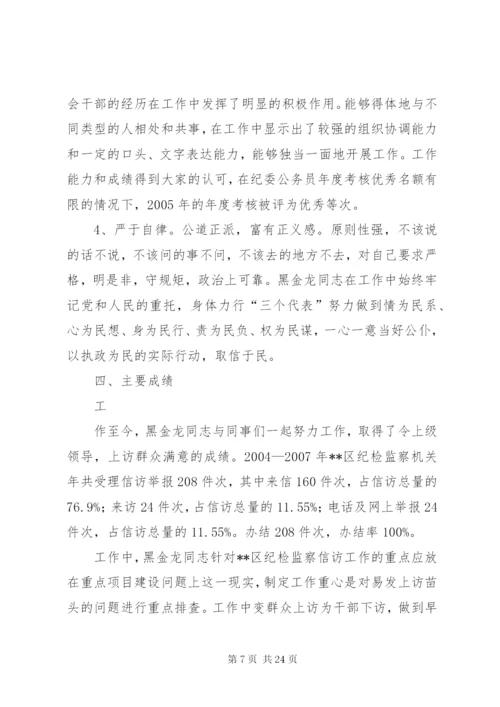 会干部的经历在工作中发挥了明显的积极作用。能够得体地与不同类型的人相处和共事，在工作中显示出了较强的组织协调能力和一定的口头、文字表达能力，能够独当一面地开展工作。工作能力和成绩得到大家的认可，在纪委公务员年度考核优秀名额有限的情况下，2005年的年度考核被评为优秀等次。

4、严于自律。公道正派，富有正义感。原则性强，不该说的话不说，不该问的事不问，不该去的地方不去，对自己要求严格，明是非，守规矩，政治上可靠。黑金龙同志在工作中始终牢记党和人民的重托，身体力行“三个代表”努力做到情为民系、心为民想、身为民行、责为民负、权为民谋，一心一意当好公仆，以执政为民的实际行动，取信于民。

四、主要成绩

工

作至今，黑金龙同志与同事们一起努力工作，取得了令上级领导，上访群众满意的成绩。2004—2007年**区纪检监察机关年共受理信访举报208件次，其中来信160件次，占信访总量的76.9%；来访24件次，占信访总量的11.55%；电话及网上举报24件次，占信访总量的11.55%。办结208件次，办结率100%。

工作中，黑金龙同志针对**区纪检监察信访工作的重点应放在重点项目建设问题上这一现实，制定工作重心是对易发上访苗头的问题进行重点排查。工作中变群众上访为干部下访，做到早

第7页 共24页